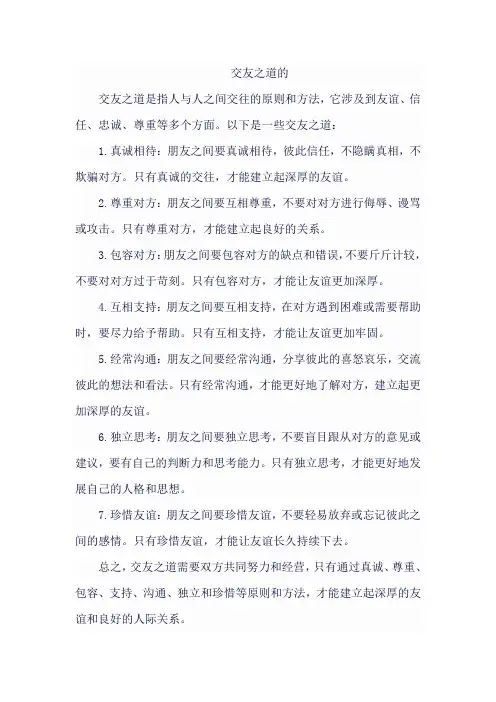 交友之道的

交友之道是指人与人之间交往的原则和方法，它涉及到友谊、信任、忠诚、尊重等多个方面。以下是一些交友之道：

1. 真诚相待：朋友之间要真诚相待，彼此信任，不隐瞒真相，不欺骗对方。只有真诚的交往，才能建立起深厚的友谊。

2. 尊重对方：朋友之间要互相尊重，不要对对方进行侮辱、谩骂或攻击。只有尊重对方，才能建立起良好的关系。

3. 包容对方：朋友之间要包容对方的缺点和错误，不要斤斤计较，不要对对方过于苛刻。只有包容对方，才能让友谊更加深厚。

4. 互相支持：朋友之间要互相支持，在对方遇到困难或需要帮助时，要尽力给予帮助。只有互相支持，才能让友谊更加牢固。

5. 经常沟通：朋友之间要经常沟通，分享彼此的喜怒哀乐，交流彼此的想法和看法。只有经常沟通，才能更好地了解对方，建立起更加深厚的友谊。

6. 独立思考：朋友之间要独立思考，不要盲目跟从对方的意见或建议，要有自己的判断力和思考能力。只有独立思考，才能更好地发展自己的人格和思想。

7. 珍惜友谊：朋友之间要珍惜友谊，不要轻易放弃或忘记彼此之间的感情。只有珍惜友谊，才能让友谊长久持续下去。

总之，交友之道需要双方共同努力和经营，只有通过真诚、尊重、包容、支持、沟通、独立和珍惜等原则和方法，才能建立起深厚的友谊和良好的人际关系。